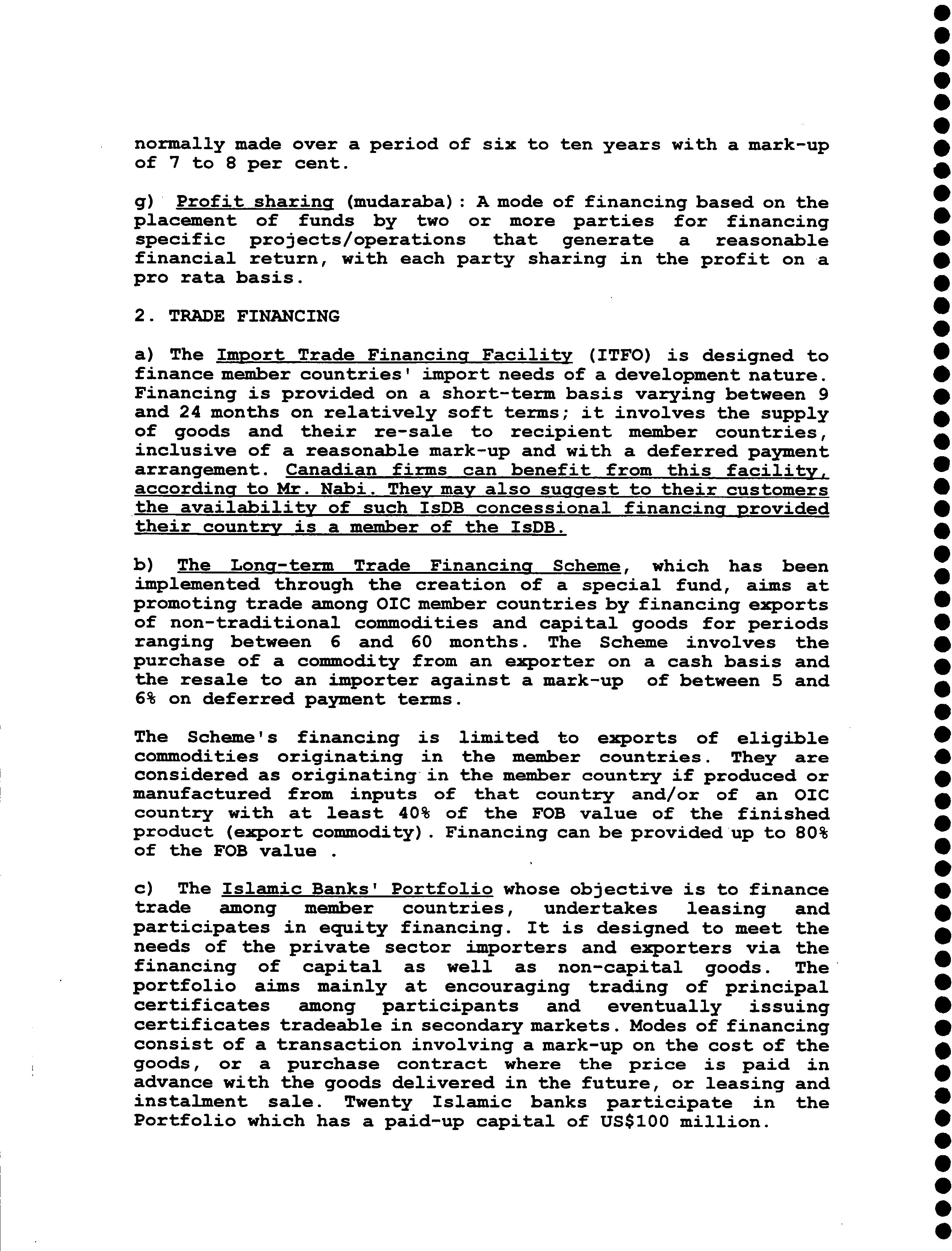 normally made over a period of six to ten years with a mark-up of 7 to 8 per cent.

g) Profit sharing (mudaraba): A mode of financing based on the placement of funds by two or more parties for financing specific projects/operations that generate a reasonable financial return, with each party sharing in the profit on a pro rata basis.

2. TRADE FINANCING

a) The Import Trade Financing Facility (ITFO) is designed to finance member countries' import needs of a development nature. Financing is provided on a short-term basis varying between 9 and 24 months on relatively soft terms; it involves the supply of goods and their re-sale to recipient member countries, inclusive of a reasonable mark-up and with a deferred payment arrangement. Canadian firms can benefit from this facility, according to Mr. Nabi. They may also suggest to their customers the availability of such IsDB concessional financing provided their country is a member of the IsDB.

b) The Long-term Trade Financing Scheme, which has been implemented through the creation of a special fund, aims at promoting trade among OIC member countries by financing exports of non-traditional commodities and capital goods for periods ranging between 6 and 60 months. The Scheme involves the purchase of a commodity from an exporter on a cash basis and the resale to an importer against a mark-up of between 5 and 6% on deferred payment terms.

The Scheme's financing is limited to exports of eligible commodities originating in the member countries. They are considered as originating in the member country if produced or manufactured from inputs of that country and/or of an OIC country with at least 40% of the FOB value of the finished product (export commodity). Financing can be provided up to 80% of the FOB value .

c) The Islamic Banks' Portfolio whose objective is to finance trade among member countries, undertakes leasing and participates in equity financing. It is designed to meet the needs of the private sector importers and exporters via the financing of capital as well as non-capital goods. The portfolio aims mainly at encouraging trading of principal certificates among participants and eventually issuing certificates tradeable in secondary markets. Modes of financing consist of a transaction involving a mark-up on the cost of the goods, or a purchase contract where the price is paid in advance with the goods delivered in the future, or leasing and instalment sale. Twenty Islamic banks participate in the Portfolio which has a paid-up capital of US$100 million.